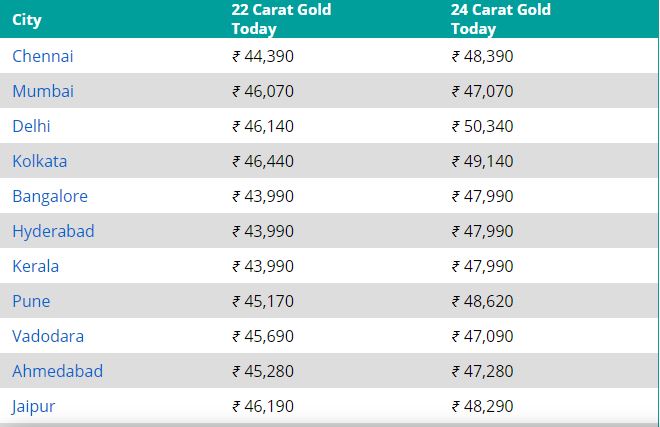 | City | 22 Carat Gold Today | 24 Carat Gold Today |
|---|---|---|
| Chennai | ₹ 44,390 | ₹ 48,390 |
| Mumbai | ₹ 46,070 | ₹ 47,070 |
| Delhi | ₹ 46,140 | ₹ 50,340 |
| Kolkata | ₹ 46,440 | ₹ 49,140 |
| Bangalore | ₹ 43,990 | ₹ 47,990 |
| Hyderabad | ₹ 43,990 | ₹ 47,990 |
| Kerala | ₹ 43,990 | ₹ 47,990 |
| Pune | ₹ 45,170 | ₹ 48,620 |
| Vadodara | ₹ 45,690 | ₹ 47,090 |
| Ahmedabad | ₹ 45,280 | ₹ 47,280 |
| Jaipur | ₹ 46,190 | ₹ 48,290 |